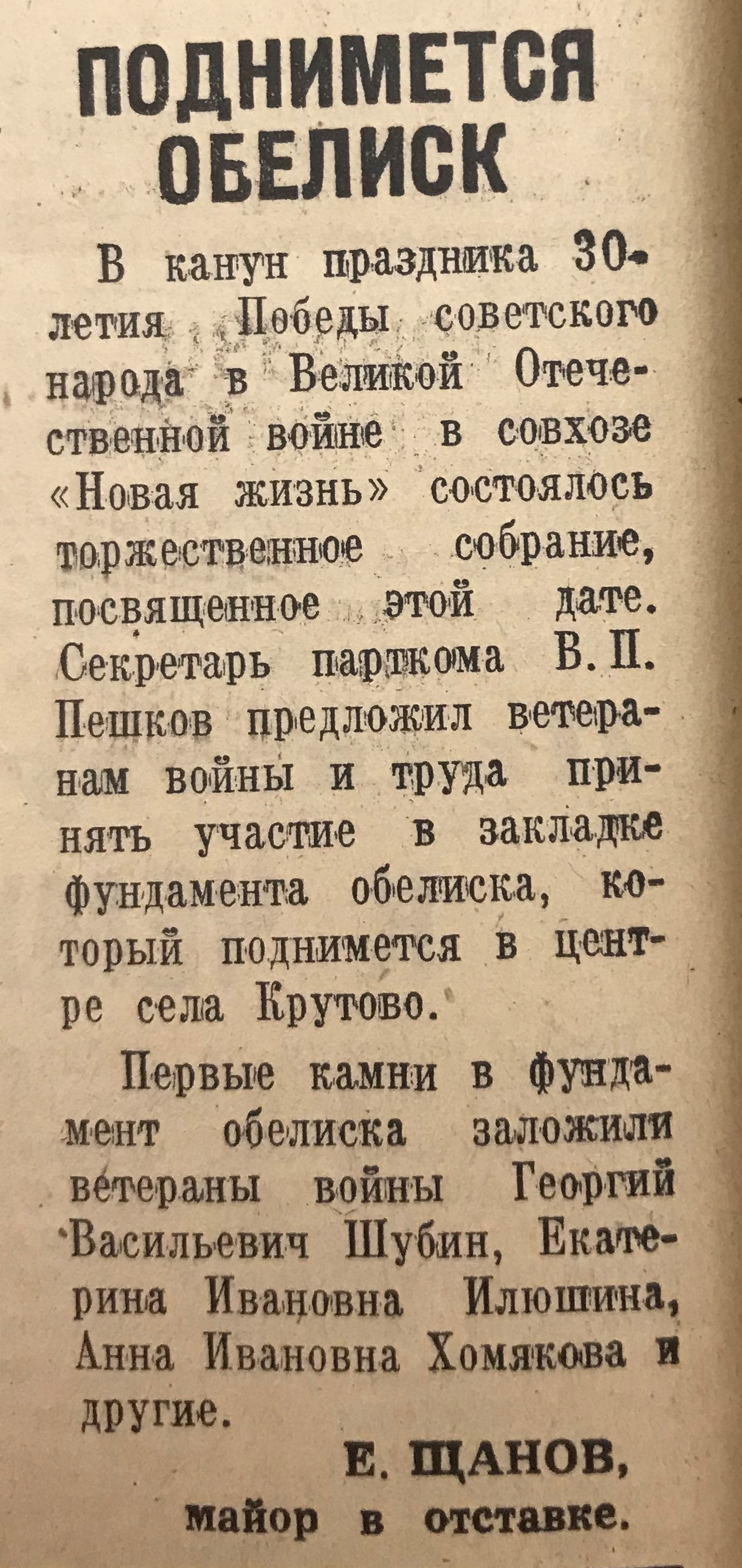 ПОДНИМЕТСЯ ОБЕЛИСК

В канун праздника 30-летия Победы советского народа в Великой Отечественной войне в совхозе «Новая жизнь» состоялось торжественное собрание, посвященное этой дате. Секретарь парткома В. П. Пешков предложил ветеранам войны и труда принять участие в закладке фундамента обелиска, который поднимется в центре села Крутово.

Первые камни в фундамент обелиска заложили ветераны войны Георгий Васильевич Шубин, Екатерина Ивановна Илюшина, Анна Ивановна Хомякова и другие.

Е. ЩАНОВ,
майор в отставке.